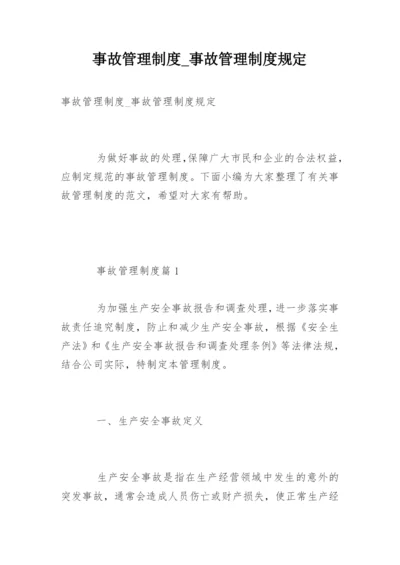 事故管理制度_事故管理制度规定

事故管理制度_事故管理制度规定

为做好事故的处理,保障广大市民和企业的合法权益,应制定规范的事故管理制度。下面小编为大家整理了有关事故管理制度的范文,希望对大家有帮助。

事故管理制度篇1

为加强生产安全事故报告和调查处理,进一步落实事故责任追究制度,防止和减少生产安全事故,根据《安全生产法》和《生产安全事故报告和调查处理条例》等法律法规,结合公司实际,特制定本管理制度。

一、生产安全事故定义

生产安全事故是指在生产经营领域中发生的意外的突发事故,通常会造成人员伤亡或财产损失,使正常生产经